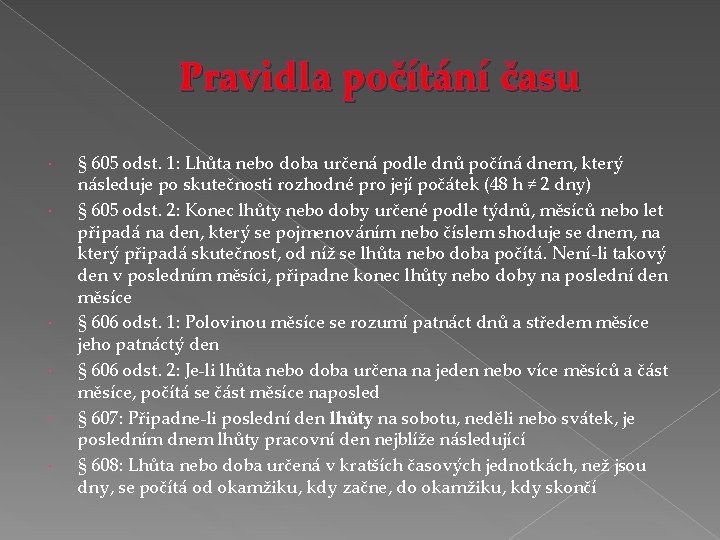 Pravidla počítání času

§ 605 odst. 1: Lhůta nebo doba určená podle dnů počíná dnem, který následuje po skutečnosti rozhodné pro její počátek (48 h ≠ 2 dny)

§ 605 odst. 2: Konec lhůty nebo doby určené podle týdnů, měsíců nebo let připadá na den, který se pojmenováním nebo číslem shoduje se dnem, na který připadá skutečnost, od níž se lhůta nebo doba počítá. Není-li takový den v posledním měsíci, připadne konec lhůty nebo doby na poslední den měsíce

§ 606 odst. 1: Polovinou měsíce se rozumí patnáct dnů a středem měsíce jeho patnáctý den

§ 606 odst. 2: Je-li lhůta nebo doba určena na jeden nebo více měsíců a část měsíce, počítá se část měsíce naposled

§ 607: Připadne-li poslední den lhůty na sobotu, neděli nebo svátek, je posledním dnem lhůty pracovní den nejblíže následující

§ 608: Lhůta nebo doba určená v kratších časových jednotkách, než jsou dny, se počítá od okamžiku, kdy začne, do okamžiku, kdy skončí